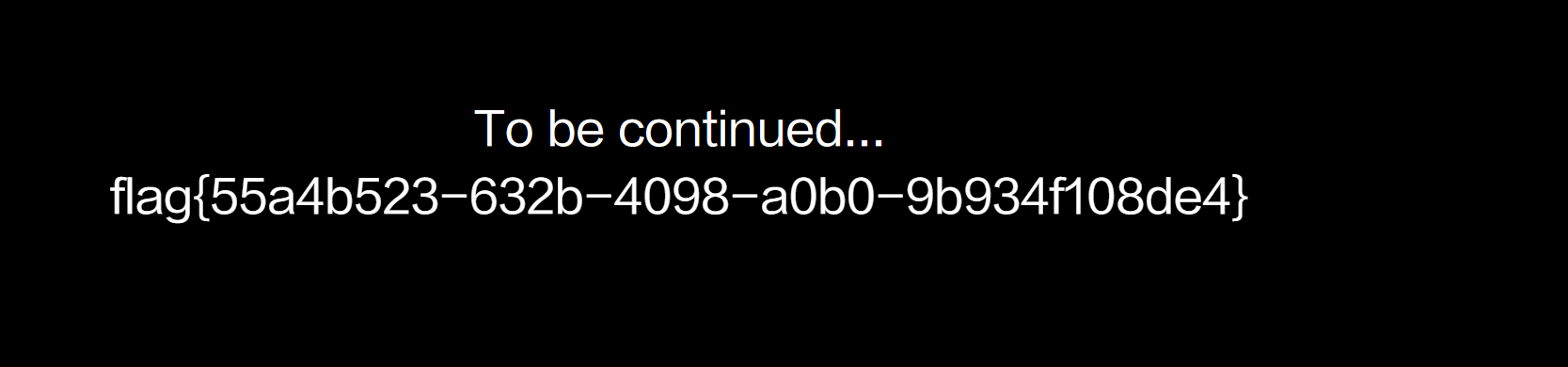 To be continued...

flag{55a4b523-632b-4098-a0b0-9b934f108de4}